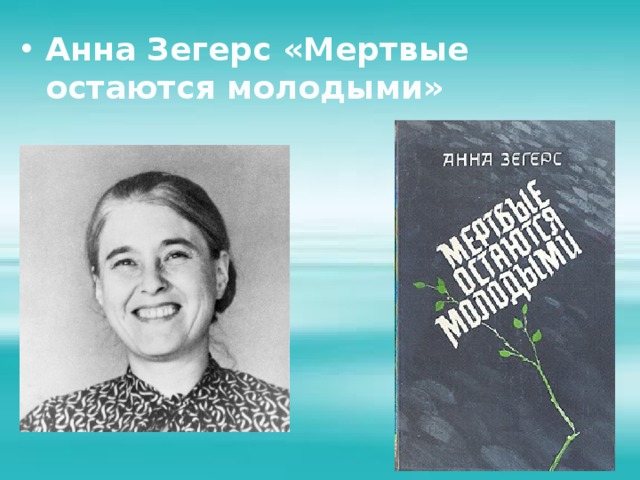 • Анна Зегерс «Мертвые остаются молодыми»

АННА ЗЕГЕРС

МЕРТВЫЕ ОСТАЮТСЯ МОЛОДЫМИ